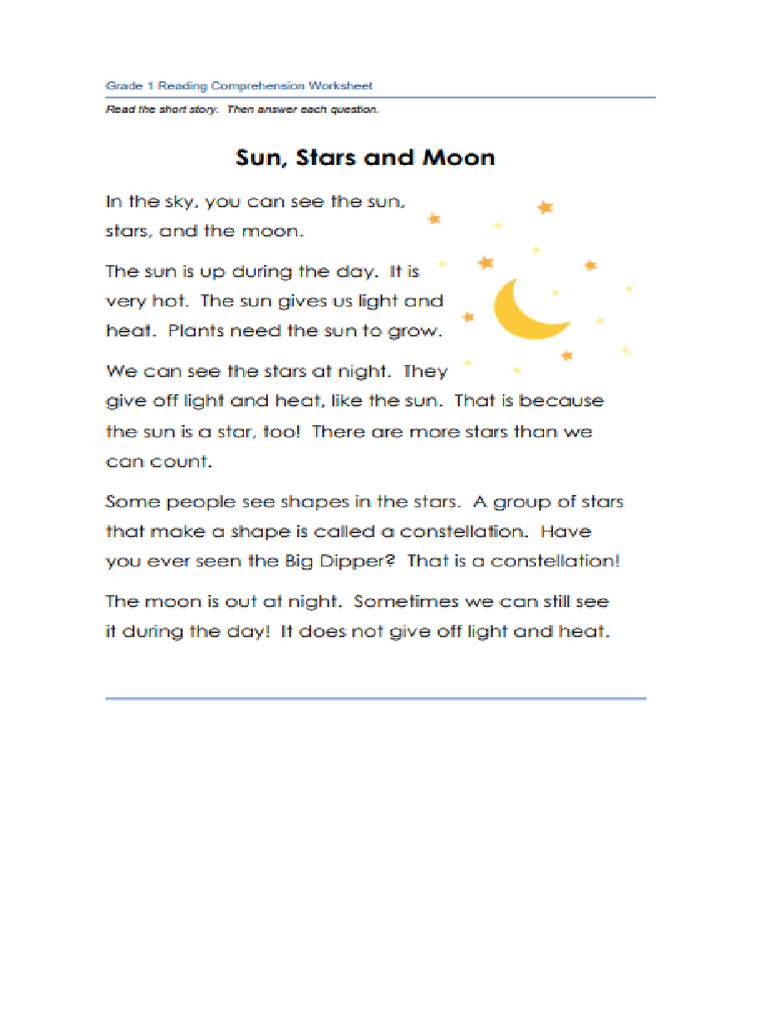 Grade 1 Reading Comprehension Worksheet

Read the short story. Then answer each question.

Sun, Stars and Moon

In the sky, you can see the sun, stars, and the moon.

The sun is up during the day. It is very hot. The sun gives us light and heat. Plants need the sun to grow.

We can see the stars at night. They give off light and heat, like the sun. That is because the sun is a star, too! There are more stars than we can count.

Some people see shapes in the stars. A group of stars that make a shape is called a constellation. Have you ever seen the Big Dipper? That is a constellation!

The moon is out at night. Sometimes we can still see it during the day! It does not give off light and heat.